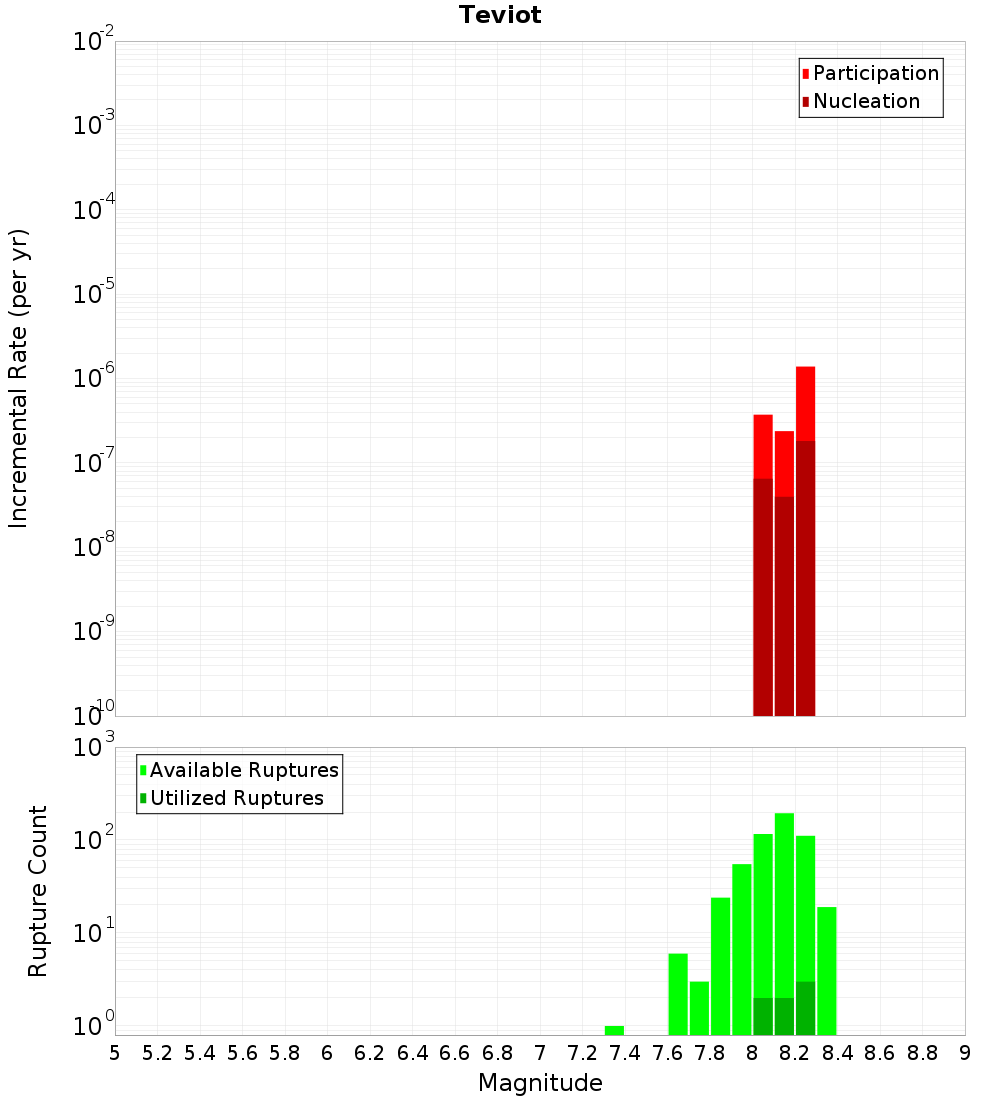 Teviot

Participation
Nucleation

Incremental Rate (per yr)

$10^{-2}$
$10^{-3}$
$10^{-4}$
$10^{-5}$
$10^{-6}$
$10^{-7}$
$10^{-8}$
$10^{-9}$
$10^{-10}$

Available Ruptures
Utilized Ruptures

Rupture Count

$10^{3}$
$10^{2}$
$10^{1}$
$10^{0}$

5 5.2 5.4 5.6 5.8 6 6.2 6.4 6.6 6.8 7 7.2 7.4 7.6 7.8 8 8.2 8.4 8.6 8.8 9

Magnitude